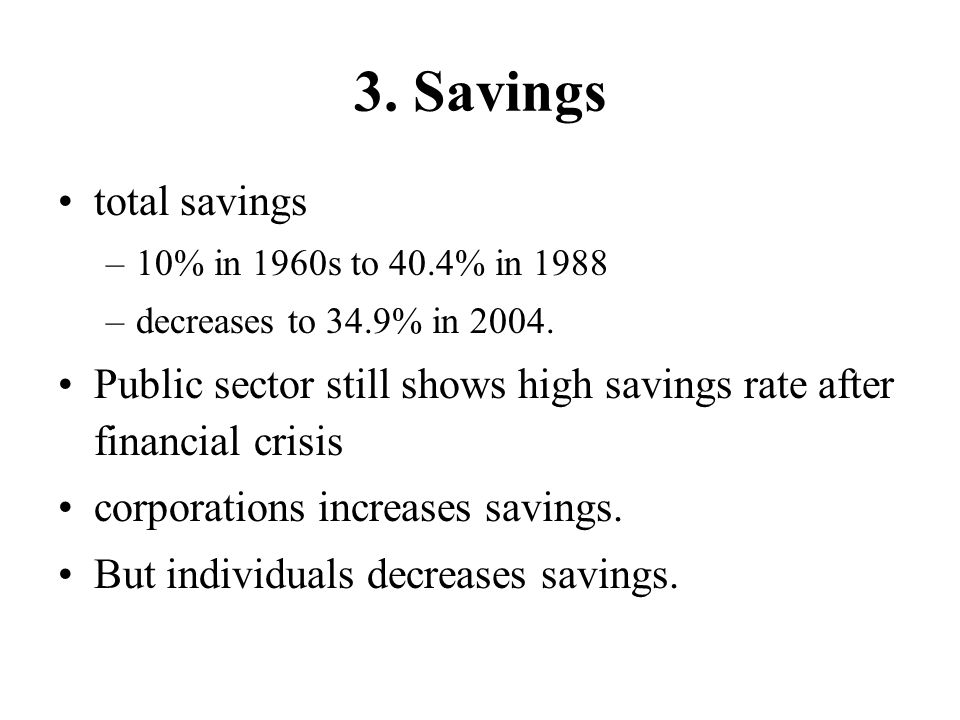 3. Savings

• total savings
– 10% in 1960s to 40.4% in 1988
– decreases to 34.9% in 2004.
• Public sector still shows high savings rate after financial crisis
• corporations increases savings.
• But individuals decreases savings.